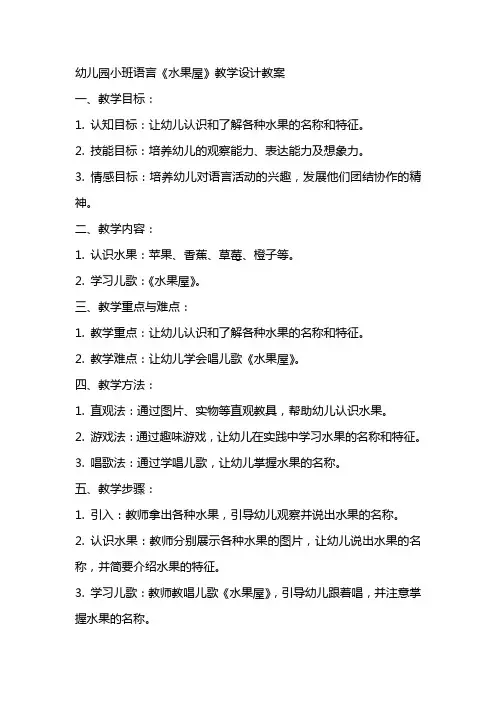 幼儿园小班语言《水果屋》教学设计教案

一、教学目标：

1. 认知目标：让幼儿认识和了解各种水果的名称和特征。

2. 技能目标：培养幼儿的观察能力、表达能力及想象力。

3. 情感目标：培养幼儿对语言活动的兴趣，发展他们团结协作的精神。

二、教学内容：

1. 认识水果：苹果、香蕉、草莓、橙子等。

2. 学习儿歌：《水果屋》。

三、教学重点与难点：

1. 教学重点：让幼儿认识和了解各种水果的名称和特征。

2. 教学难点：让幼儿学会唱儿歌《水果屋》。

四、教学方法：

1. 直观法：通过图片、实物等直观教具，帮助幼儿认识水果。

2. 游戏法：通过趣味游戏，让幼儿在实践中学习水果的名称和特征。

3. 唱歌法：通过学唱儿歌，让幼儿掌握水果的名称。

五、教学步骤：

1. 引入：教师拿出各种水果，引导幼儿观察并说出水果的名称。

2. 认识水果：教师分别展示各种水果的图片，让幼儿说出水果的名称，并简要介绍水果的特征。

3. 学习儿歌：教师教唱儿歌《水果屋》，引导幼儿跟着唱，并注意掌握水果的名称。